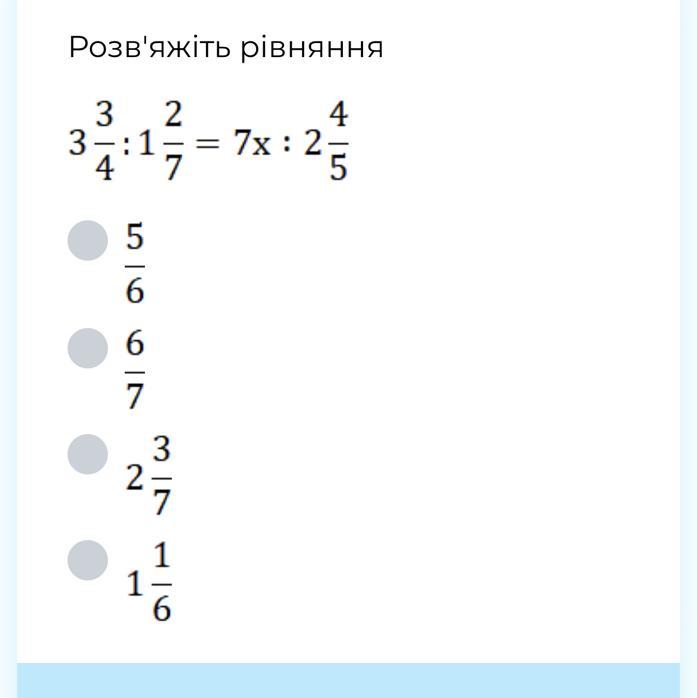 Розв'яжіть рівняння

$3\frac{3}{4} : 1\frac{2}{7} = 7x : 2\frac{4}{5}$

$\frac{5}{6}$

$\frac{6}{7}$

$2\frac{3}{7}$

$1\frac{1}{6}$